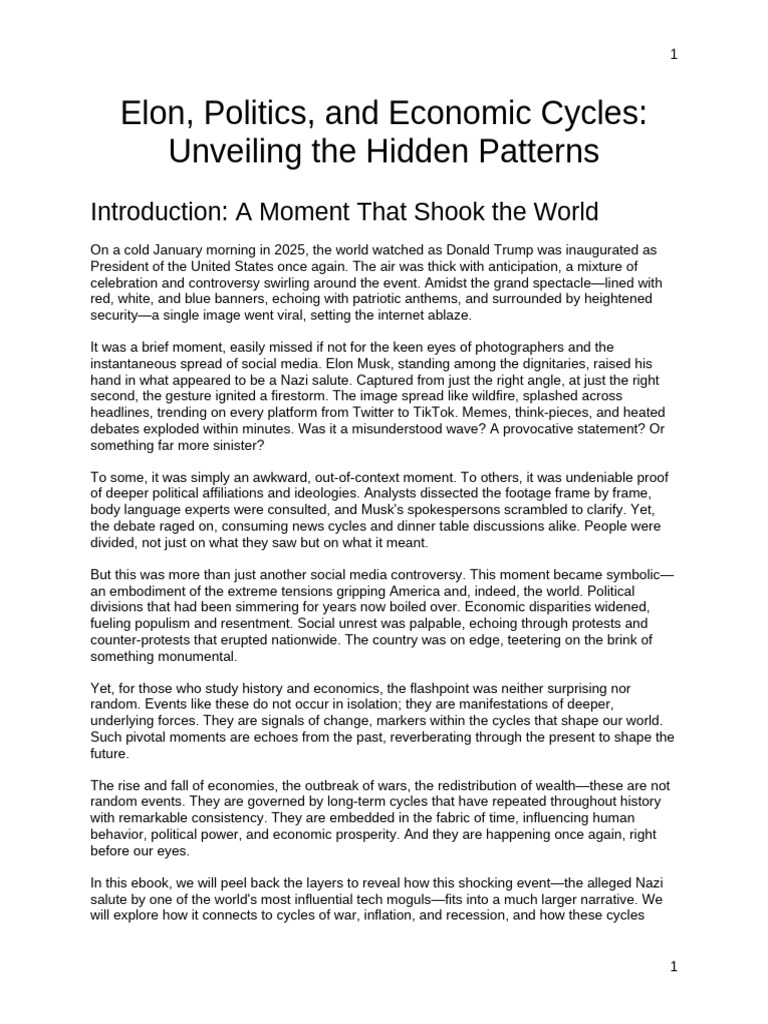 1

Elon, Politics, and Economic Cycles: Unveiling the Hidden Patterns

Introduction: A Moment That Shook the World

On a cold January morning in 2025, the world watched as Donald Trump was inaugurated as President of the United States once again. The air was thick with anticipation, a mixture of celebration and controversy swirling around the event. Amidst the grand spectacle—lined with red, white, and blue banners, echoing with patriotic anthems, and surrounded by heightened security—a single image went viral, setting the internet ablaze.

It was a brief moment, easily missed if not for the keen eyes of photographers and the instantaneous spread of social media. Elon Musk, standing among the dignitaries, raised his hand in what appeared to be a Nazi salute. Captured from just the right angle, at just the right second, the gesture ignited a firestorm. The image spread like wildfire, splashed across headlines, trending on every platform from Twitter to TikTok. Memes, think-pieces, and heated debates exploded within minutes. Was it a misunderstood wave? A provocative statement? Or something far more sinister?

To some, it was simply an awkward, out-of-context moment. To others, it was undeniable proof of deeper political affiliations and ideologies. Analysts dissected the footage frame by frame, body language experts were consulted, and Musk's spokespersons scrambled to clarify. Yet, the debate raged on, consuming news cycles and dinner table discussions alike. People were divided, not just on what they saw but on what it meant.

But this was more than just another social media controversy. This moment became symbolic—an embodiment of the extreme tensions gripping America and, indeed, the world. Political divisions that had been simmering for years now boiled over. Economic disparities widened, fueling populism and resentment. Social unrest was palpable, echoing through protests and counter-protests that erupted nationwide. The country was on edge, teetering on the brink of something monumental.

Yet, for those who study history and economics, the flashpoint was neither surprising nor random. Events like these do not occur in isolation; they are manifestations of deeper, underlying forces. They are signals of change, markers within the cycles that shape our world. Such pivotal moments are echoes from the past, reverberating through the present to shape the future.

The rise and fall of economies, the outbreak of wars, the redistribution of wealth—these are not random events. They are governed by long-term cycles that have repeated throughout history with remarkable consistency. They are embedded in the fabric of time, influencing human behavior, political power, and economic prosperity. And they are happening once again, right before our eyes.

In this ebook, we will peel back the layers to reveal how this shocking event—the alleged Nazi salute by one of the world's most influential tech moguls—fits into a much larger narrative. We will explore how it connects to cycles of war, inflation, and recession, and how these cycles

1